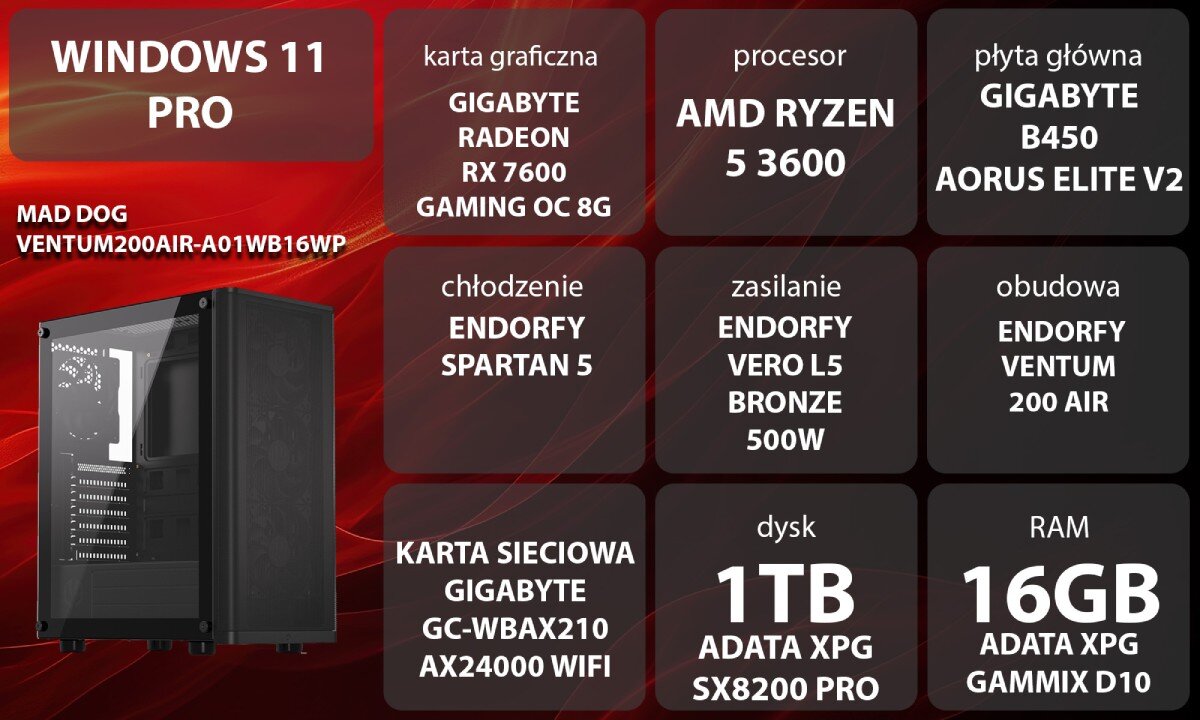 WINDOWS 11 PRO

MAD DOG
VENTUM200AIR-A01WB16WP

karta graficzna
GIGABYTE
RADEON
RX 7600
GAMING OC 8G

procesor
AMD RYZEN
5 3600

płyta główna
GIGABYTE
B450
AORUS ELITE V2

chłodzenie
ENDORFY
SPARTAN 5

zasilanie
ENDORFY
VERO L5
BRONZE
500W

obudowa
ENDORFY
VENTUM
200 AIR

KARTA SIECIOWA
GIGABYTE
GC-WBAX210
AX24000 WIFI

dysk
1TB
ADATA XPG
SX8200 PRO

RAM
16GB
ADATA XPG
GAMMIX D10